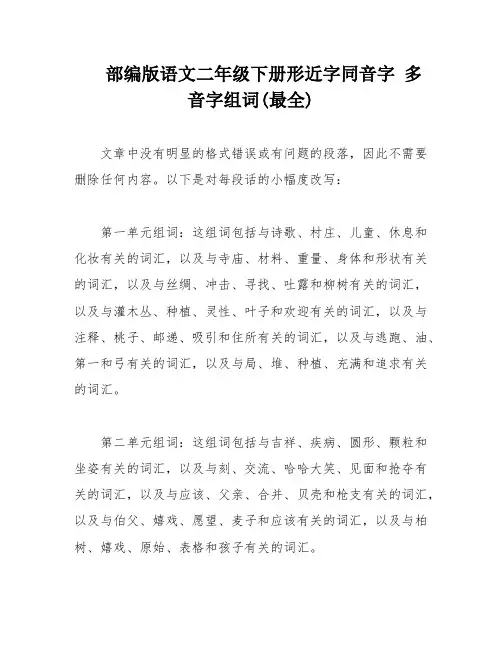 部编版语文二年级下册形近字同音字 多音字组词(最全)

文章中没有明显的格式错误或有问题的段落，因此不需要删除任何内容。以下是对每段话的小幅度改写：

第一单元组词：这组词包括与诗歌、村庄、儿童、休息和化妆有关的词汇，以及与寺庙、材料、重量、身体和形状有关的词汇，以及与丝绸、冲击、寻找、吐露和柳树有关的词汇，以及与灌木丛、种植、灵性、叶子和欢迎有关的词汇，以及与注释、桃子、邮递、吸引和住所有关的词汇，以及与逃跑、油、第一和弓有关的词汇，以及与局、堆、种植、充满和追求有关的词汇。

第二单元组词：这组词包括与吉祥、疾病、圆形、颗粒和坐姿有关的词汇，以及与刻、交流、哈哈大笑、见面和抢夺有关的词汇，以及与应该、父亲、合并、贝壳和枪支有关的词汇，以及与伯父、嬉戏、愿望、麦子和应该有关的词汇，以及与柏树、嬉戏、原始、表格和孩子有关的词汇。